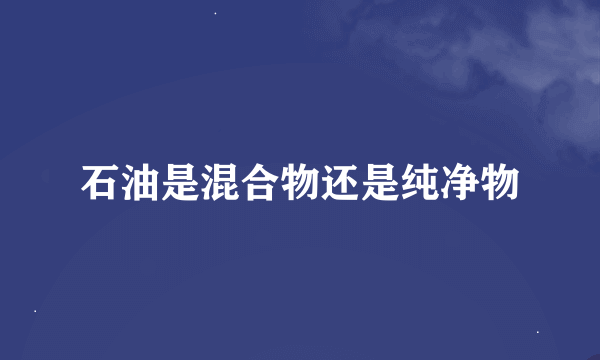 石油是混合物还是纯净物